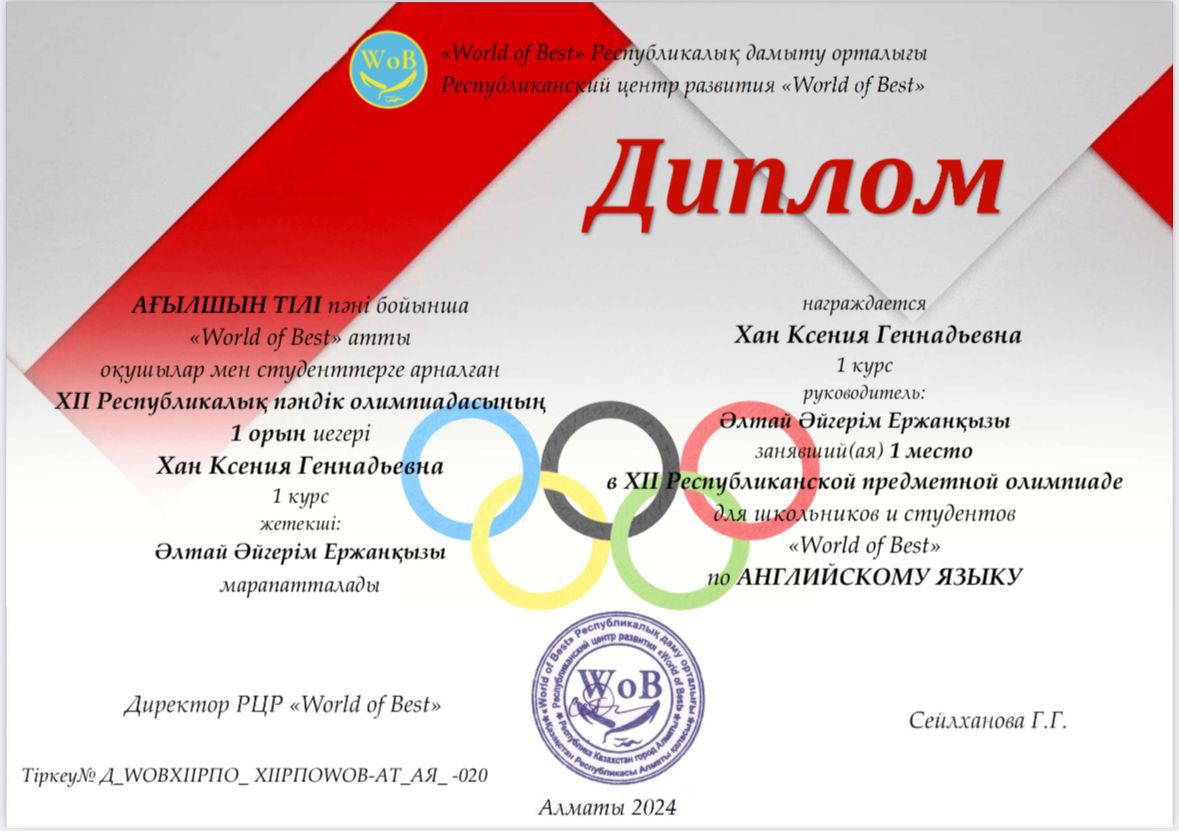 WoB

«World of Best» Республикалық дамыту орталығы
Республиканский центр развития «World of Best»

Диплом

АҒЫЛШЫН ТІЛІ пәні бойынша «World of Best» атты оқушылар мен студенттерге арналған XII Республикалық пәндік олимпиадасының 1 орын иегері
Хан Ксения Геннадьевна
1 курс
жетекші:
Әлтай Әйгерім Ержанқызы
марапатталады

награждается
Хан Ксения Геннадьевна
1 курс
руководитель:
Әлтай Әйгерім Ержанқызы
занявший(ая) 1 место
в XII Республиканской предметной олимпиаде для школьников и студентов «World of Best»
по АНГЛИЙСКОМУ ЯЗЫКУ

Директор РЦР «World of Best»

«World of Best» Республикалық дамыту орталығы Республиканский центр развития «World of Best» Республика Казахстан город Алматы Қазақстан Республикасы Алматы қаласы
WoB

Сейлханова Г.Г.

Тіркеу№ Д_WOBXIIРПО_ XIIРПОWOB-АТ_АЯ_ -020

Алматы 2024